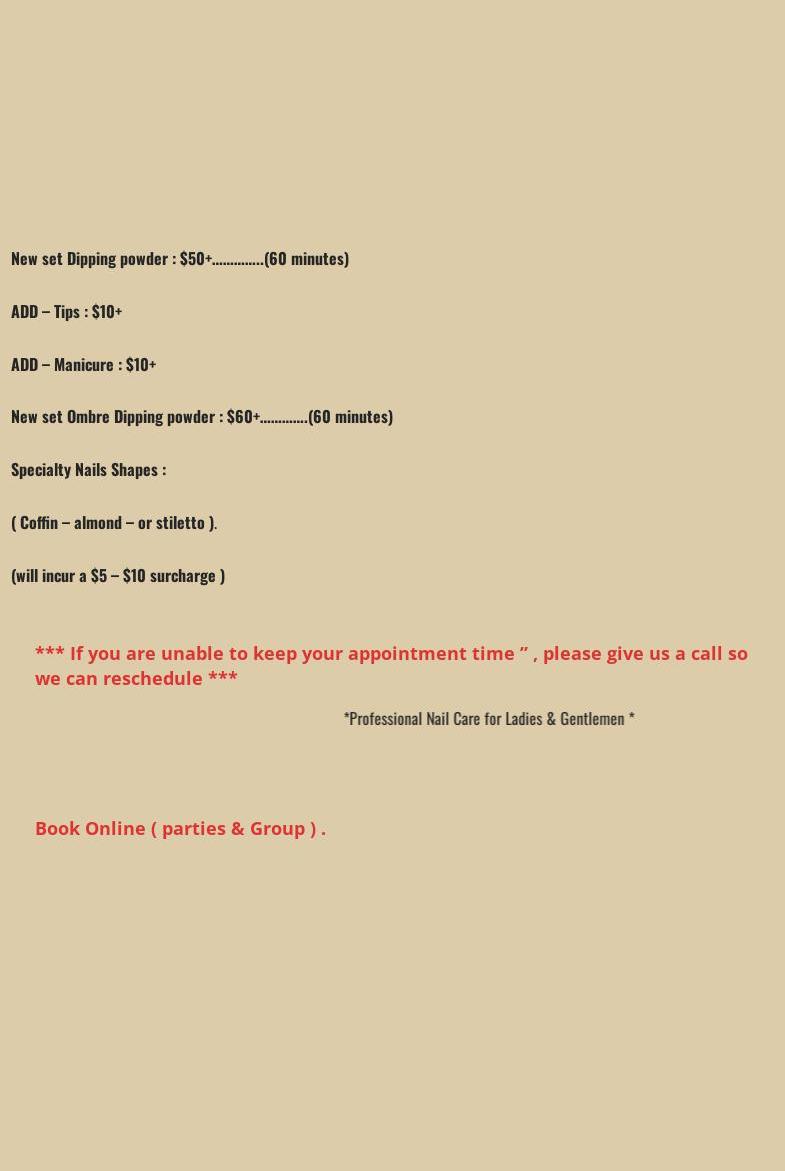 New set Dipping powder : $50+(60 minutes)

ADD – Tips : $10+

ADD – Manicure : $10+

New set Ombre Dipping powder : $60+(60 minutes)

Specialty Nails Shapes :

( Coffin – almond – or stiletto ).

(will incur a $5 – $10 surcharge )

*** If you are unable to keep your appointment time " , please give us a call so we can reschedule ***

*Professional Nail Care for Ladies & Gentlemen *

Book Online ( parties & Group ) .